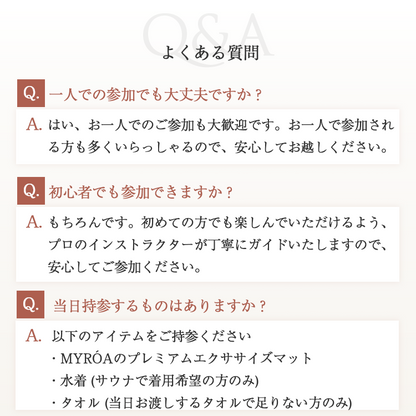 Q&A
よくある質問

Q. 一人での参加でも大丈夫ですか？

A. はい、お一人でのご参加も大歓迎です。お一人で参加される方も多くいらっしゃるので、安心してお越しください。

Q. 初心者でも参加できますか？

A. もちろんです。初めての方でも楽しんでいただけるよう、プロのインストラクターが丁寧にガイドいたしますので、安心してご参加ください。

Q. 当日持参するものはありますか？

A. 以下のアイテムをご持参ください
・MYRÓAのプレミアムエクササイズマット
・水着 (サウナで着用希望の方のみ)
・タオル (当日お渡しするタオルで足りない方のみ)